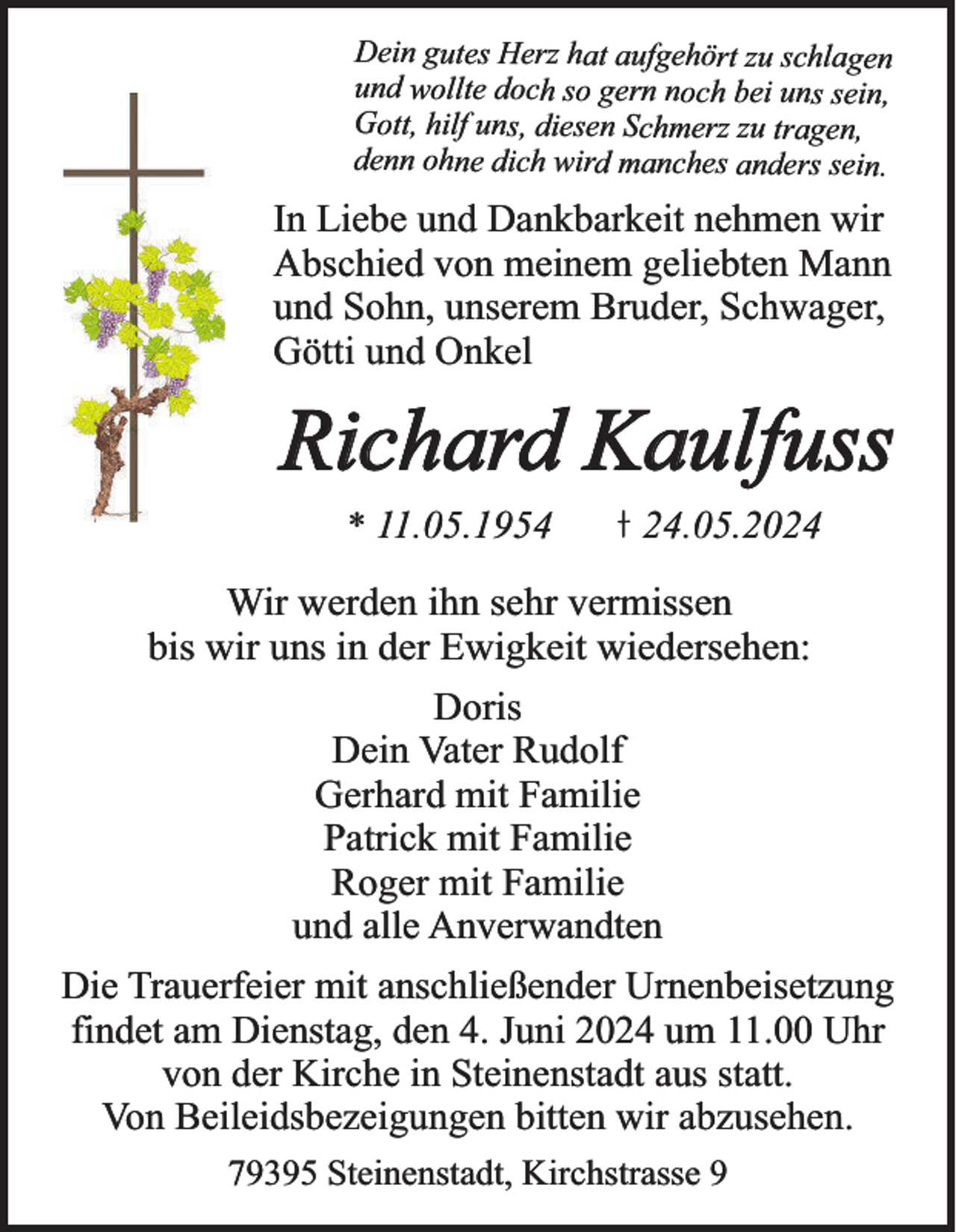 Dein gutes Herz hat aufgehört zu schlagen
und wollte doch so gern noch bei uns sein,
Gott, hilf uns, diesen Schmerz zu tragen,
denn ohne dich wird manches anders sein.

In Liebe und Dankbarkeit nehmen wir Abschied von meinem geliebten Mann und Sohn, unserem Bruder, Schwager, Götti und Onkel

Richard Kaulfuss

* 11.05.1954 † 24.05.2024

Wir werden ihn sehr vermissen
bis wir uns in der Ewigkeit wiedersehen:

Doris
Dein Vater Rudolf
Gerhard mit Familie
Patrick mit Familie
Roger mit Familie
und alle Anverwandten

Die Trauerfeier mit anschließender Urnenbeisetzung
findet am Dienstag, den 4. Juni 2024 um 11.00 Uhr
von der Kirche in Steinenstadt aus statt.
Von Beileidsbezeigungen bitten wir abzusehen.

79395 Steinenstadt, Kirchstrasse 9